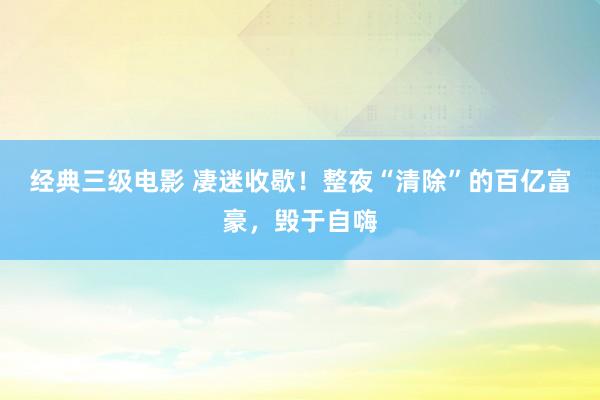 经典三级电影 凄迷收歇！整夜“清除”的百亿富豪，毁于自嗨